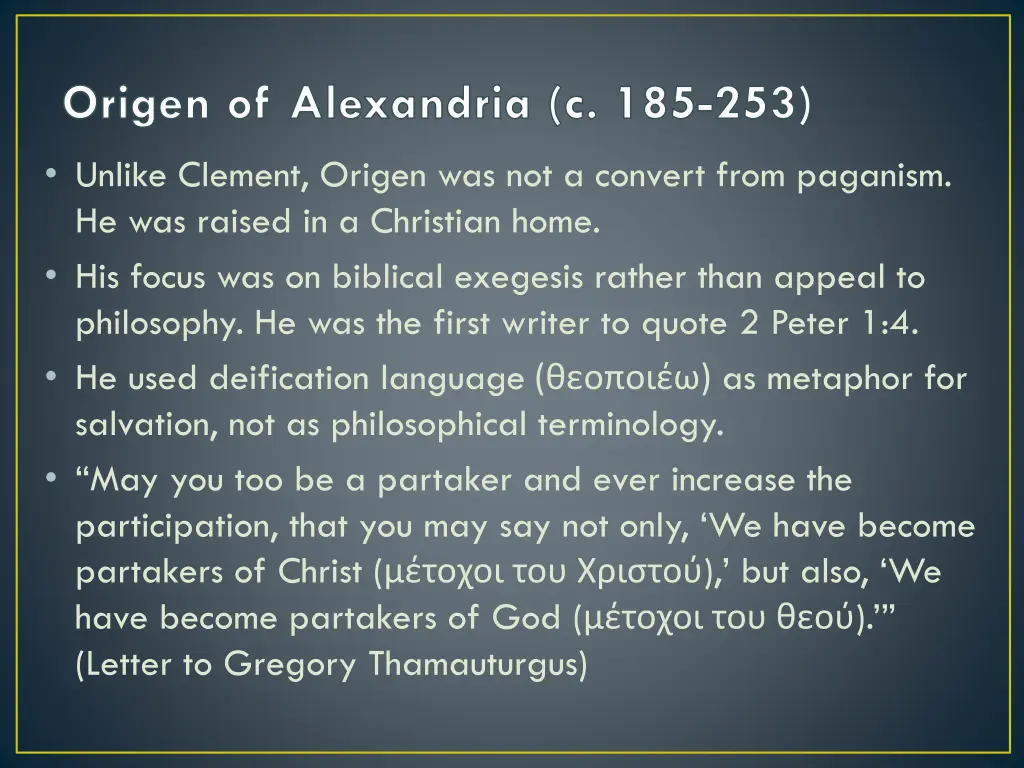 Origen of Alexandria (c. 185-253)

• Unlike Clement, Origen was not a convert from paganism. He was raised in a Christian home.

• His focus was on biblical exegesis rather than appeal to philosophy. He was the first writer to quote 2 Peter 1:4.

• He used deification language (θεοποιέω) as metaphor for salvation, not as philosophical terminology.

• “May you too be a partaker and ever increase the participation, that you may say not only, ‘We have become partakers of Christ (μέτοχοι του Χριστού),’ but also, ‘We have become partakers of God (μέτοχοι του θεού).’” (Letter to Gregory Thamauturgus)